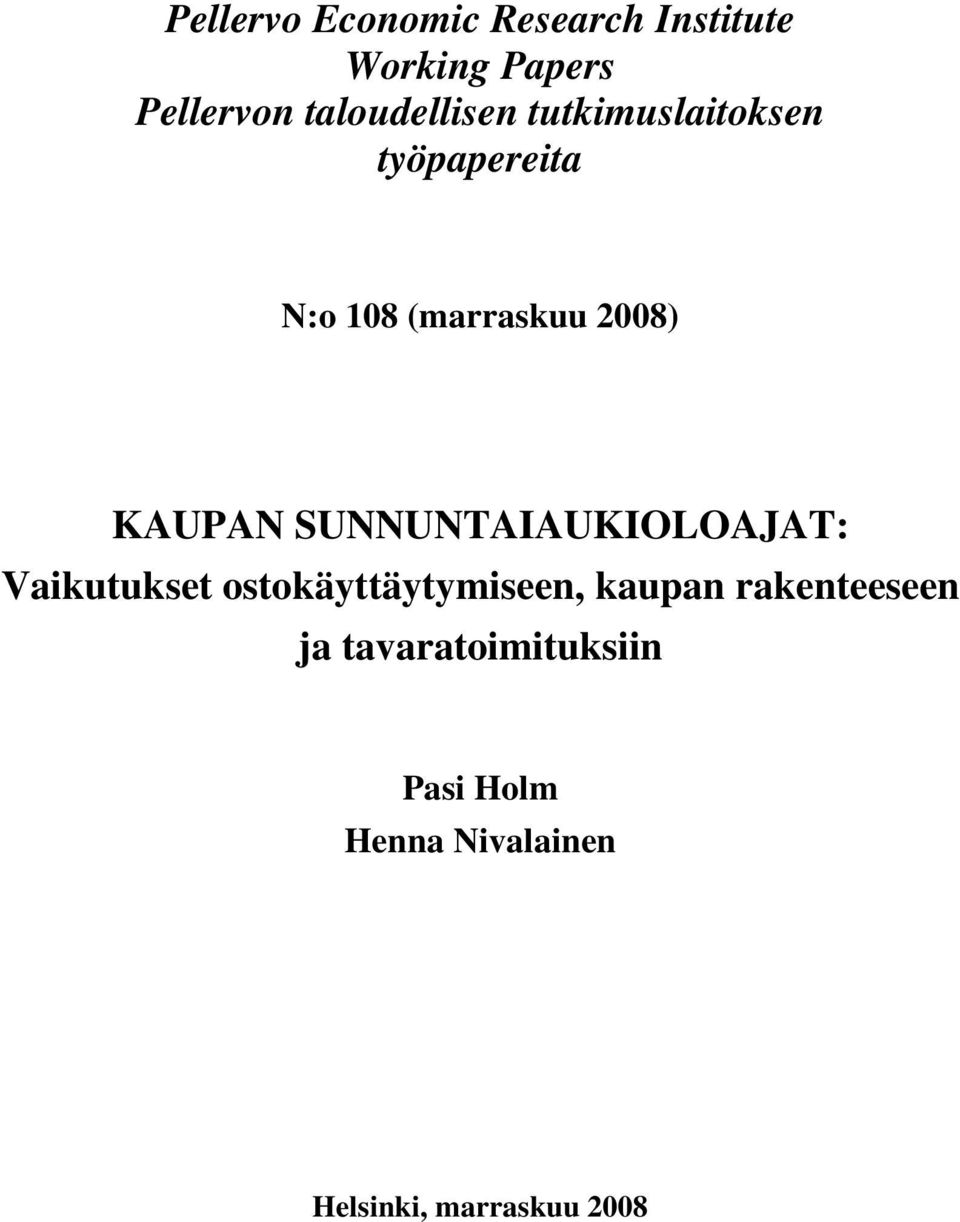 Pellervo Economic Research Institute
Working Papers
Pellervon taloudellisen tutkimuslaitoksen
työpapereita

N:o 108 (marraskuu 2008)

KAUPAN SUNNUNTAIAUKIOLOAJAT:
Vaikutukset ostokäyttäytymiseen, kaupan rakenteeseen ja tavaratoimituksiin

Pasi Holm
Henna Nivalainen

Helsinki, marraskuu 2008